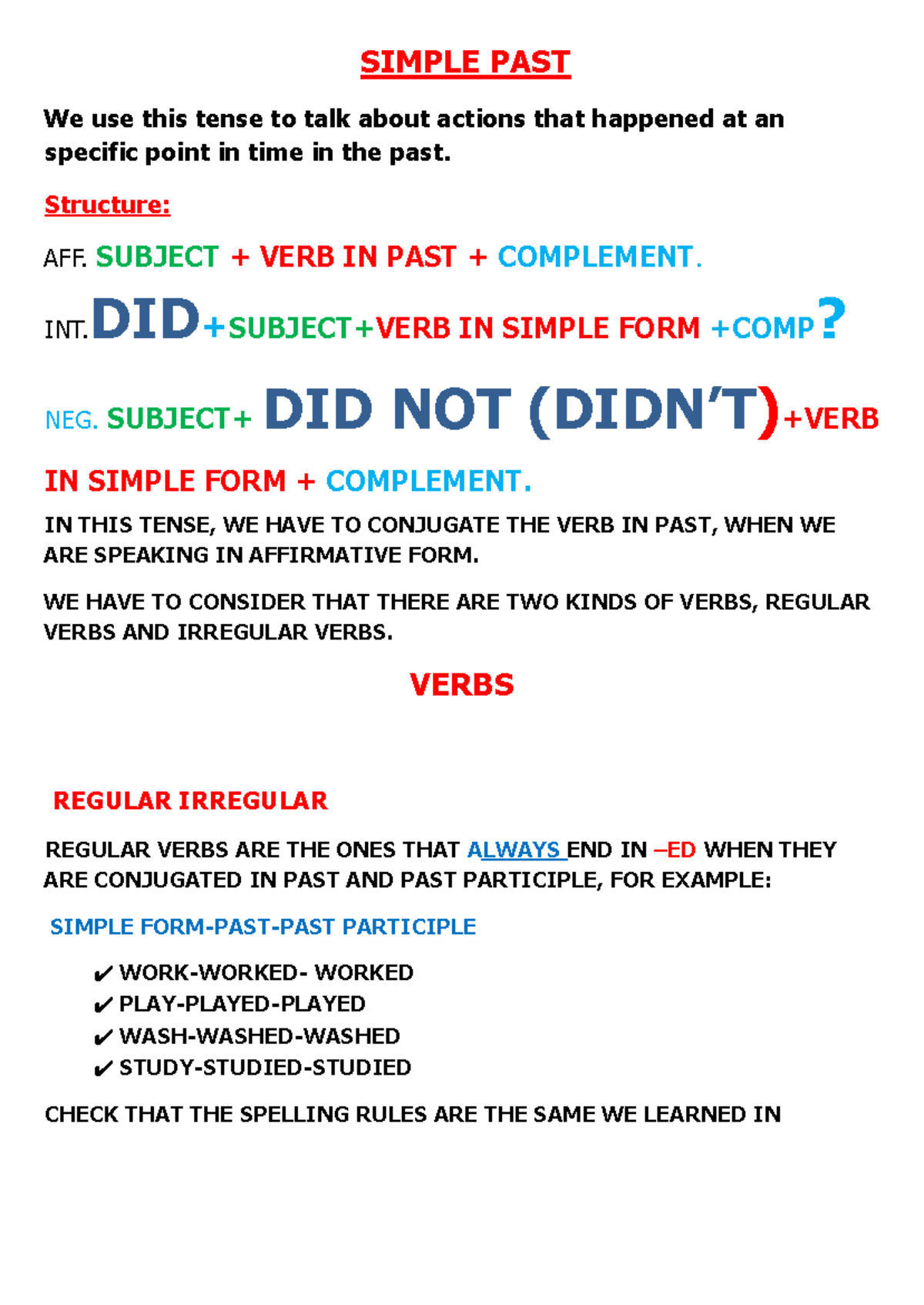 SIMPLE PAST

We use this tense to talk about actions that happened at an specific point in time in the past.

Structure:

AFF. SUBJECT + VERB IN PAST + COMPLEMENT.

INT. DID+SUBJECT+VERB IN SIMPLE FORM +COMP?

NEG. SUBJECT+ DID NOT (DIDN'T)+VERB IN SIMPLE FORM + COMPLEMENT.

IN THIS TENSE, WE HAVE TO CONJUGATE THE VERB IN PAST, WHEN WE ARE SPEAKING IN AFFIRMATIVE FORM.

WE HAVE TO CONSIDER THAT THERE ARE TWO KINDS OF VERBS, REGULAR VERBS AND IRREGULAR VERBS.

VERBS

REGULAR IRREGULAR

REGULAR VERBS ARE THE ONES THAT ALWAYS END IN –ED WHEN THEY ARE CONJUGATED IN PAST AND PAST PARTICIPLE, FOR EXAMPLE:

SIMPLE FORM-PAST-PAST PARTICIPLE

✔ WORK-WORKED- WORKED
✔ PLAY-PLAYED-PLAYED
✔ WASH-WASHED-WASHED
✔ STUDY-STUDIED-STUDIED

CHECK THAT THE SPELLING RULES ARE THE SAME WE LEARNED IN